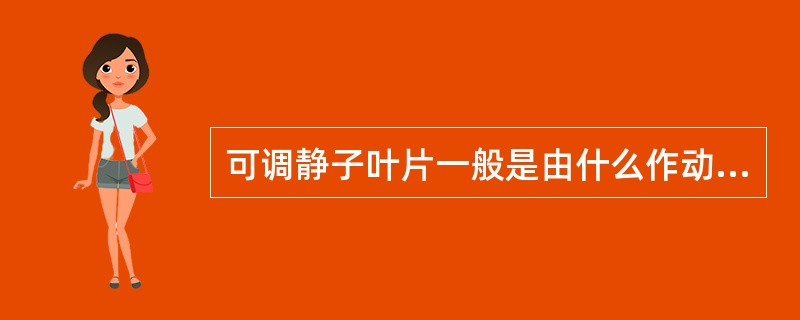 可调静子叶片一般是由什么作动...